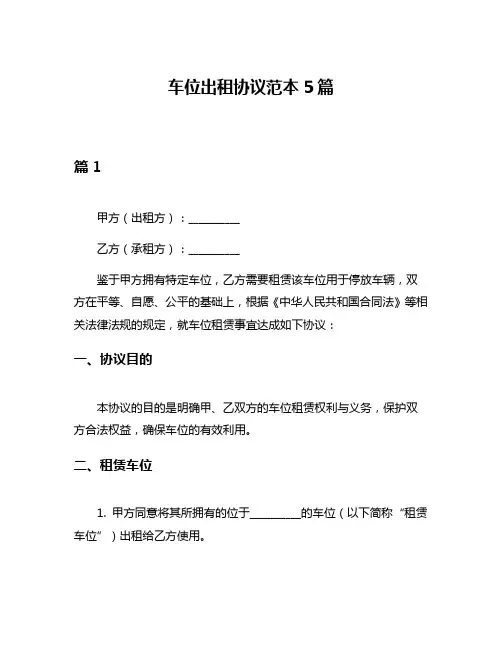 车位出租协议范本 5 篇

篇 1

甲方（出租方）：__________

乙方（承租方）：__________

鉴于甲方拥有特定车位，乙方需要租赁该车位用于停放车辆，双方在平等、自愿、公平的基础上，根据《中华人民共和国合同法》等相关法律法规的规定，就车位租赁事宜达成如下协议：

一、协议目的

本协议的目的是明确甲、乙双方的车位租赁权利与义务，保护双方合法权益，确保车位的有效利用。

二、租赁车位

1. 甲方同意将其所拥有的位于__________的车位（以下简称“租赁车位”）出租给乙方使用。